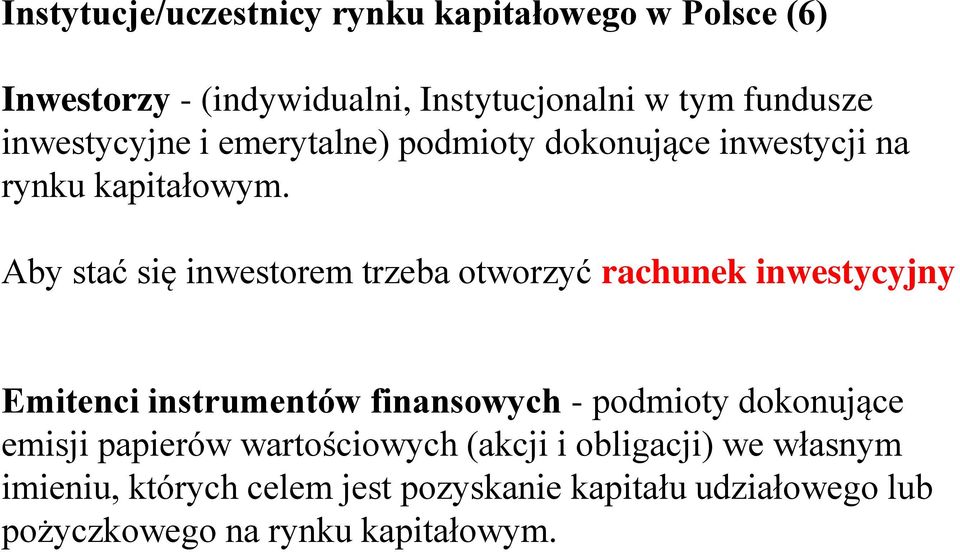 Instytucje/uczestnicy rynku kapitałowego w Polsce (6)

Inwestorzy - (indywidualni, Instytucjonalni w tym fundusze inwestycyjne i emerytalne) podmioty dokonujące inwestycji na rynku kapitałowym.

Aby stać się inwestorem trzeba otworzyć rachunek inwestycyjny

Emitenci instrumentów finansowych - podmioty dokonujące emisji papierów wartościowych (akcji i obligacji) we własnym imieniu, których celem jest pozyskanie kapitału udziałowego lub pożyczkowego na rynku kapitałowym.